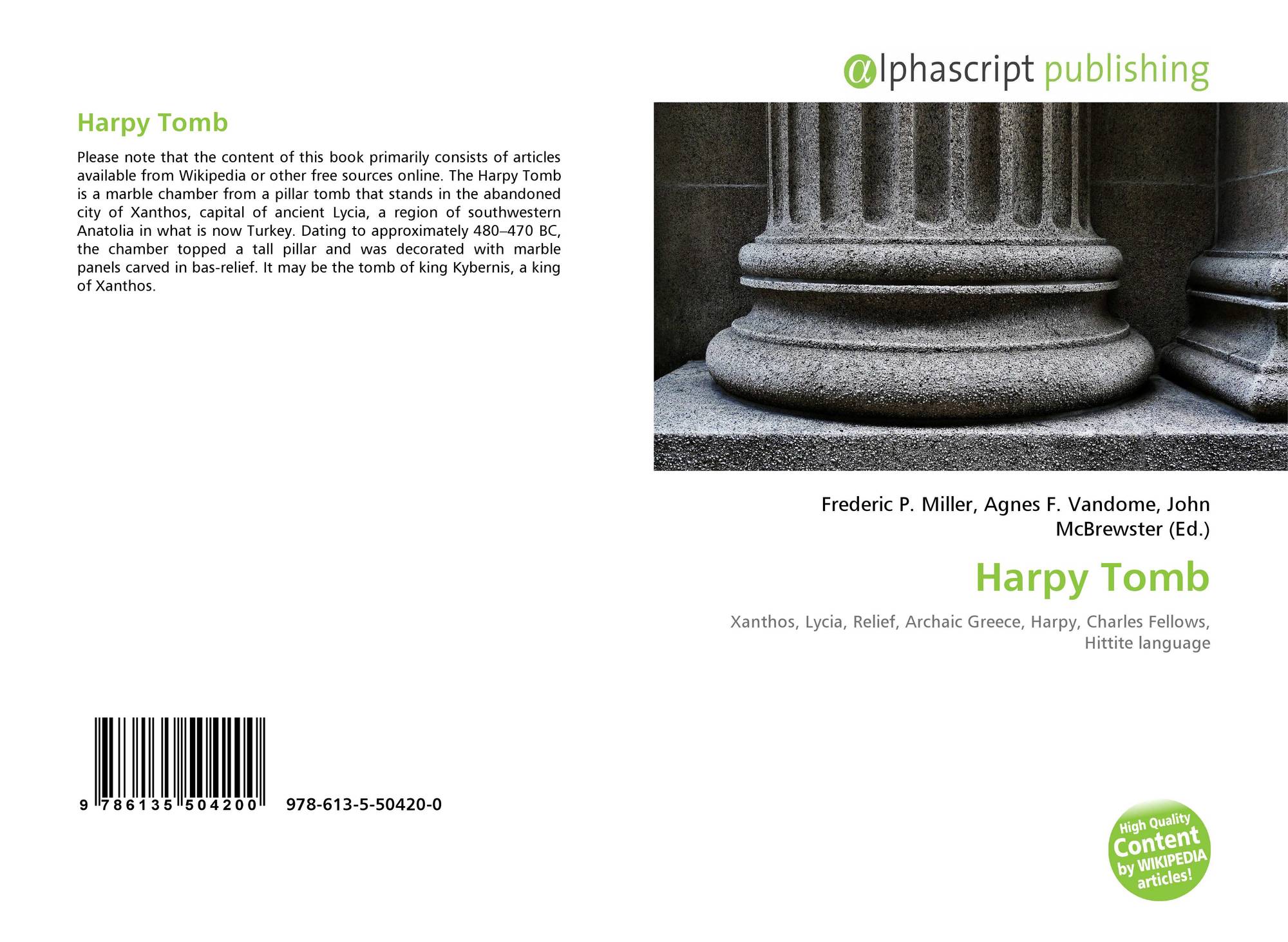 Harpy Tomb

Please note that the content of this book primarily consists of articles available from Wikipedia or other free sources online. The Harpy Tomb is a marble chamber from a pillar tomb that stands in the abandoned city of Xanthos, capital of ancient Lycia, a region of southwestern Anatolia in what is now Turkey. Dating to approximately 480–470 BC, the chamber topped a tall pillar and was decorated with marble panels carved in bas-relief. It may be the tomb of king Kybernis, a king of Xanthos.

9 786135 504200

978-613-5-50420-0

alphascript publishing

Frederic P. Miller, Agnes F. Vandome, John McBrewster (Ed.)

Harpy Tomb

Xanthos, Lycia, Relief, Archaic Greece, Harpy, Charles Fellows, Hittite language

High Quality
Content
by WIKIPEDIA
articles!